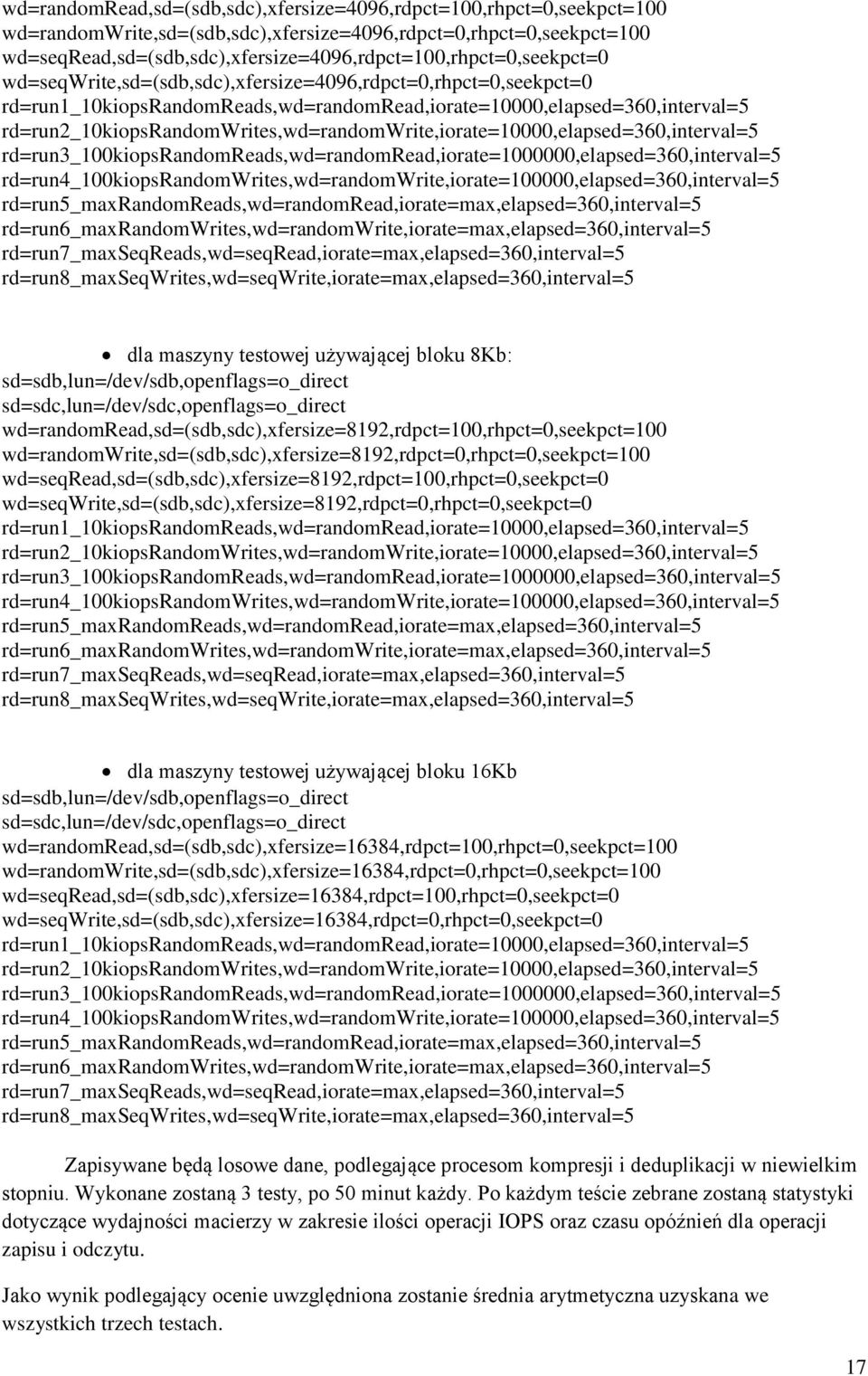 wd=randomRead,sd=(sdb,sdc),xfersize=4096,rdpct=100,rhpct=0,seekpct=100
wd=randomWrite,sd=(sdb,sdc),xfersize=4096,rdpct=0,rhpct=0,seekpct=100
wd=seqRead,sd=(sdb,sdc),xfersize=4096,rdpct=100,rhpct=0,seekpct=0
wd=seqWrite,sd=(sdb,sdc),xfersize=4096,rdpct=0,rhpct=0,seekpct=0
rd=run1_10kiopsRandomReads,wd=randomRead,iorate=10000,elapsed=360,interval=5
rd=run2_10kiopsRandomWrites,wd=randomWrite,iorate=10000,elapsed=360,interval=5
rd=run3_100kiopsRandomReads,wd=randomRead,iorate=1000000,elapsed=360,interval=5
rd=run4_100kiopsRandomWrites,wd=randomWrite,iorate=100000,elapsed=360,interval=5
rd=run5_maxRandomReads,wd=randomRead,iorate=max,elapsed=360,interval=5
rd=run6_maxRandomWrites,wd=randomWrite,iorate=max,elapsed=360,interval=5
rd=run7_maxSeqReads,wd=seqRead,iorate=max,elapsed=360,interval=5
rd=run8_maxSeqWrites,wd=seqWrite,iorate=max,elapsed=360,interval=5

• dla maszyny testowej używającej bloku 8Kb:
sd=sdb,lun=/dev/sdb,openflags=o_direct
sd=sdc,lun=/dev/sdc,openflags=o_direct
wd=randomRead,sd=(sdb,sdc),xfersize=8192,rdpct=100,rhpct=0,seekpct=100
wd=randomWrite,sd=(sdb,sdc),xfersize=8192,rdpct=0,rhpct=0,seekpct=100
wd=seqRead,sd=(sdb,sdc),xfersize=8192,rdpct=100,rhpct=0,seekpct=0
wd=seqWrite,sd=(sdb,sdc),xfersize=8192,rdpct=0,rhpct=0,seekpct=0
rd=run1_10kiopsRandomReads,wd=randomRead,iorate=10000,elapsed=360,interval=5
rd=run2_10kiopsRandomWrites,wd=randomWrite,iorate=10000,elapsed=360,interval=5
rd=run3_100kiopsRandomReads,wd=randomRead,iorate=1000000,elapsed=360,interval=5
rd=run4_100kiopsRandomWrites,wd=randomWrite,iorate=100000,elapsed=360,interval=5
rd=run5_maxRandomReads,wd=randomRead,iorate=max,elapsed=360,interval=5
rd=run6_maxRandomWrites,wd=randomWrite,iorate=max,elapsed=360,interval=5
rd=run7_maxSeqReads,wd=seqRead,iorate=max,elapsed=360,interval=5
rd=run8_maxSeqWrites,wd=seqWrite,iorate=max,elapsed=360,interval=5

• dla maszyny testowej używającej bloku 16Kb
sd=sdb,lun=/dev/sdb,openflags=o_direct
sd=sdc,lun=/dev/sdc,openflags=o_direct
wd=randomRead,sd=(sdb,sdc),xfersize=16384,rdpct=100,rhpct=0,seekpct=100
wd=randomWrite,sd=(sdb,sdc),xfersize=16384,rdpct=0,rhpct=0,seekpct=100
wd=seqRead,sd=(sdb,sdc),xfersize=16384,rdpct=100,rhpct=0,seekpct=0
wd=seqWrite,sd=(sdb,sdc),xfersize=16384,rdpct=0,rhpct=0,seekpct=0
rd=run1_10kiopsRandomReads,wd=randomRead,iorate=10000,elapsed=360,interval=5
rd=run2_10kiopsRandomWrites,wd=randomWrite,iorate=10000,elapsed=360,interval=5
rd=run3_100kiopsRandomReads,wd=randomRead,iorate=1000000,elapsed=360,interval=5
rd=run4_100kiopsRandomWrites,wd=randomWrite,iorate=100000,elapsed=360,interval=5
rd=run5_maxRandomReads,wd=randomRead,iorate=max,elapsed=360,interval=5
rd=run6_maxRandomWrites,wd=randomWrite,iorate=max,elapsed=360,interval=5
rd=run7_maxSeqReads,wd=seqRead,iorate=max,elapsed=360,interval=5
rd=run8_maxSeqWrites,wd=seqWrite,iorate=max,elapsed=360,interval=5

Zapisywane będą losowe dane, podlegające procesom kompresji i deduplikacji w niewielkim stopniu. Wykonane zostaną 3 testy, po 50 minut każdy. Po każdym teście zebrane zostaną statystyki dotyczące wydajności macierzy w zakresie ilości operacji IOPS oraz czasu opóźnień dla operacji zapisu i odczytu.

Jako wynik podlegający ocenie uwzględniona zostanie średnia arytmetyczna uzyskana we wszystkich trzech testach.

17